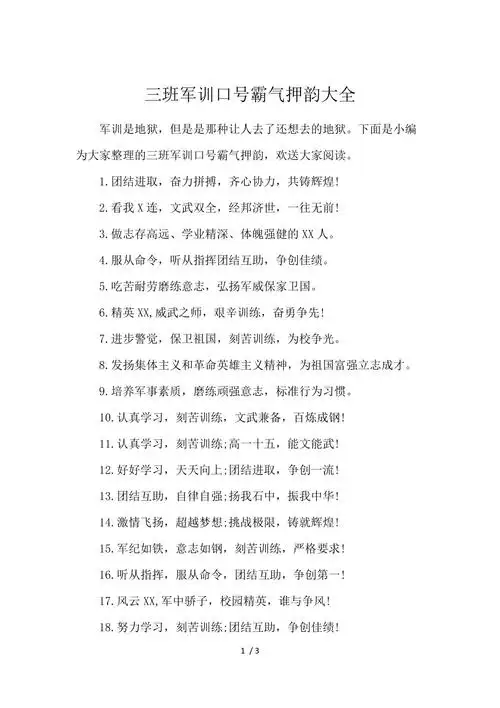 三班军训口号霸气押韵大全

军训是地狱，但是是那种让人去了还想去的地狱。下面是小编为大家整理的三班军训口号霸气押韵，欢送大家阅读。

1.团结进取，奋力拼搏，齐心协力，共铸辉煌!

2.看我X连，文武双全，经邦济世，一往无前!

3.做志存高远、学业精深、体魄强健的XX人。

4.服从命令，听从指挥团结互助，争创佳绩。

5.吃苦耐劳磨练意志，弘扬军威保家卫国。

6.精英XX,威武之师，艰辛训练，奋勇争先!

7.进步警觉，保卫祖国，刻苦训练，为校争光。

8.发扬集体主义和革命英雄主义精神，为祖国富强立志成才。

9.培养军事素质，磨练顽强意志，标准行为习惯。

10.认真学习，刻苦训练，文武兼备，百炼成钢!

11.认真学习，刻苦训练;高一十五，能文能武!

12.好好学习，天天向上;团结进取，争创一流!

13.团结互助，自律自强;扬我石中，振我中华!

14.激情飞扬，超越梦想;挑战极限，铸就辉煌!

15.军纪如铁，意志如钢，刻苦训练，严格要求!

16.听从指挥，服从命令，团结互助，争创第一!

17.风云XX,军中骄子，校园精英，谁与争风!

18.努力学习，刻苦训练;团结互助，争创佳绩!

1 / 3